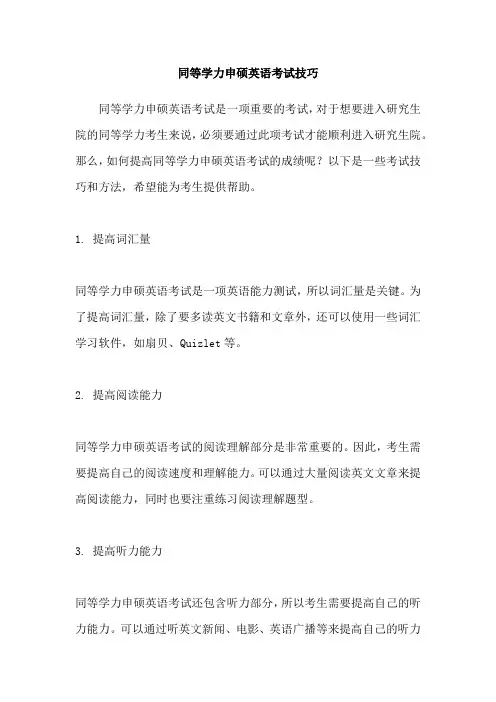 同等学力申硕英语考试技巧

同等学力申硕英语考试是一项重要的考试，对于想要进入研究生院的同等学力考生来说，必须要通过此项考试才能顺利进入研究生院。那么，如何提高同等学力申硕英语考试的成绩呢？以下是一些考试技巧和方法，希望能为考生提供帮助。

1. 提高词汇量

同等学力申硕英语考试是一项英语能力测试，所以词汇量是关键。为了提高词汇量，除了要多读英文书籍和文章外，还可以使用一些词汇学习软件，如扇贝、Quizlet 等。

2. 提高阅读能力

同等学力申硕英语考试的阅读理解部分是非常重要的。因此，考生需要提高自己的阅读速度和理解能力。可以通过大量阅读英文文章来提高阅读能力，同时也要注重练习阅读理解题型。

3. 提高听力能力

同等学力申硕英语考试还包含听力部分，所以考生需要提高自己的听力能力。可以通过听英文新闻、电影、英语广播等来提高自己的听力